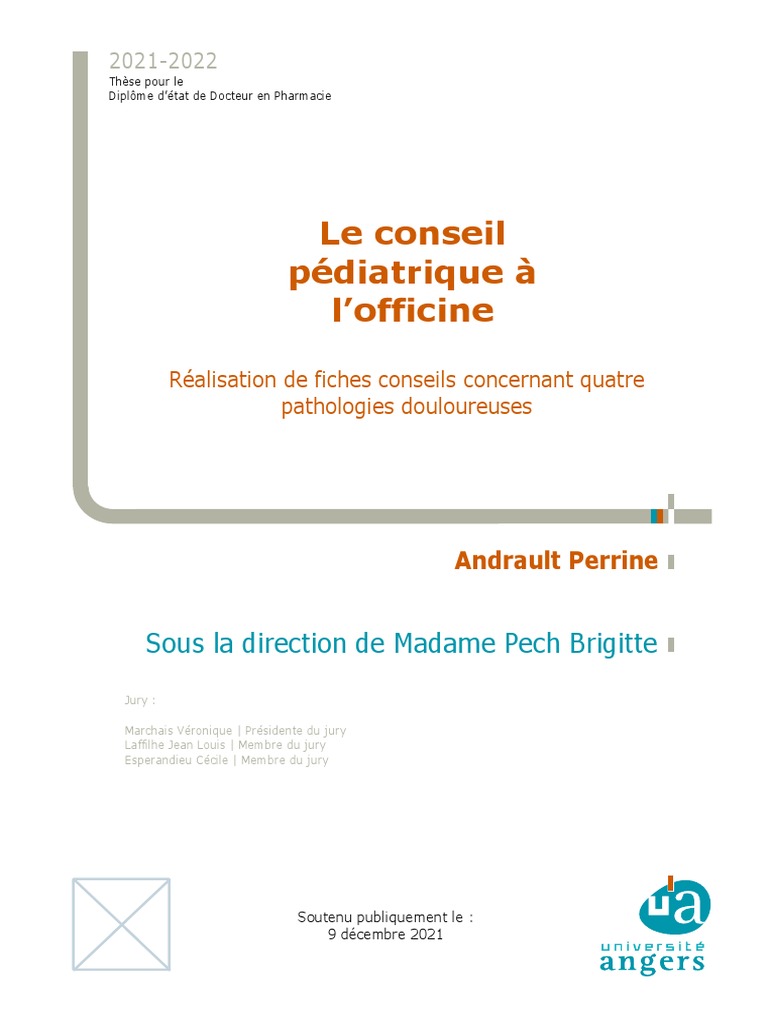 2021-2022
Thèse pour le
Diplôme d'état de Docteur en Pharmacie

Le conseil pédiatrique à l'officine

Réalisation de fiches conseils concernant quatre pathologies douloureuses

Andrault Perrine

Sous la direction de Madame Pech Brigitte

Jury :

Marchais Véronique | Présidente du jury
Laffilhe Jean Louis | Membre du jury
Esperandieu Cécile | Membre du jury

Soutenu publiquement le :
9 décembre 2021

ua
université
angers